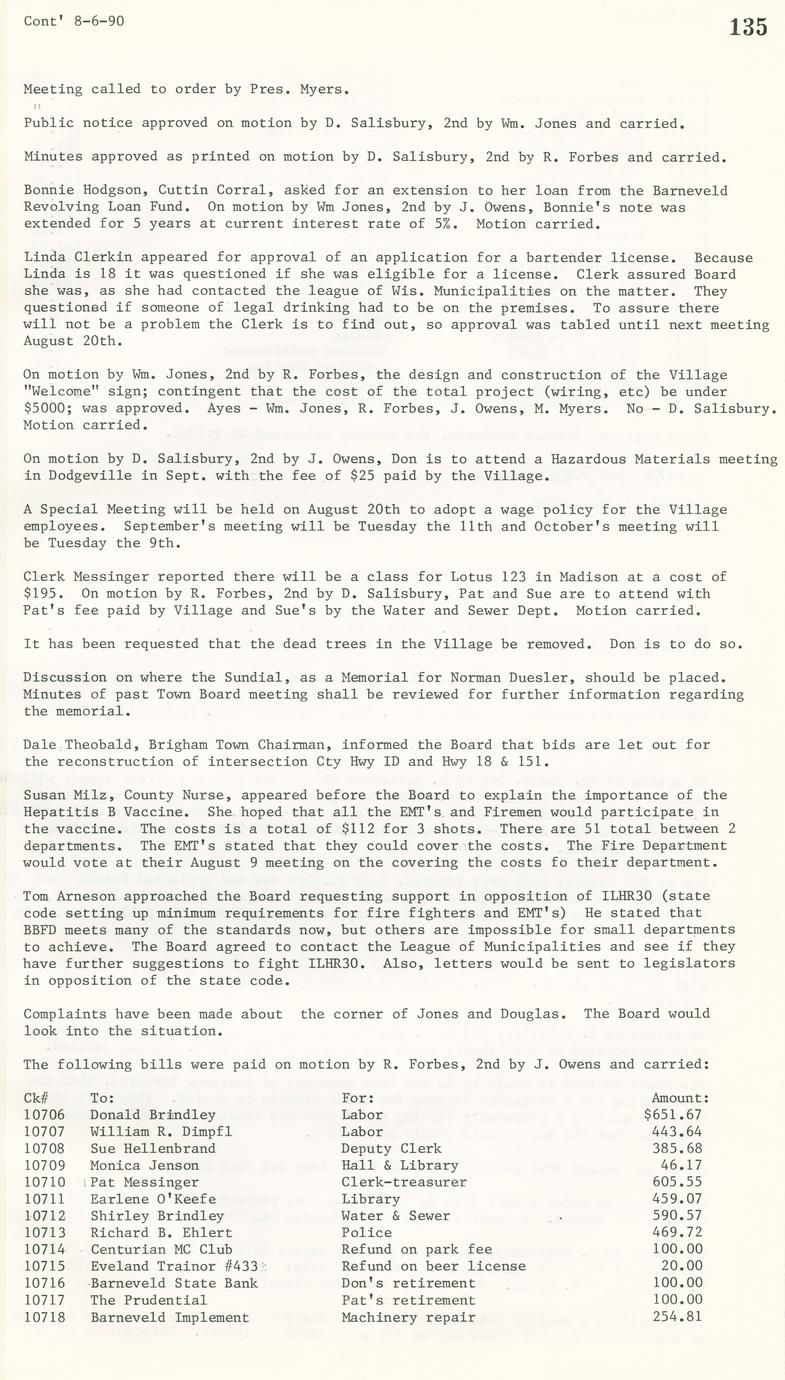 Cont' 8-6-90

135

Meeting called to order by Pres. Myers.

Public notice approved on motion by D. Salisbury, 2nd by Wm. Jones and carried.

Minutes approved as printed on motion by D. Salisbury, 2nd by R. Forbes and carried.

Bonnie Hodgson, Cuttin Corral, asked for an extension to her loan from the Barneveld Revolving Loan Fund. On motion by Wm Jones, 2nd by J. Owens, Bonnie's note was extended for 5 years at current interest rate of 5%. Motion carried.

Linda Clerkin appeared for approval of an application for a bartender license. Because Linda is 18 it was questioned if she was eligible for a license. Clerk assured Board she was, as she had contacted the league of Wis. Municipalities on the matter. They questioned if someone of legal drinking had to be on the premises. To assure there will not be a problem the Clerk is to find out, so approval was tabled until next meeting August 20th.

On motion by Wm. Jones, 2nd by R. Forbes, the design and construction of the Village "Welcome" sign; contingent that the cost of the total project (wiring, etc) be under $5000; was approved. Ayes - Wm. Jones, R. Forbes, J. Owens, M. Myers. No - D. Salisbury. Motion carried.

On motion by D. Salisbury, 2nd by J. Owens, Don is to attend a Hazardous Materials meeting in Dodgeville in Sept. with the fee of $25 paid by the Village.

A Special Meeting will be held on August 20th to adopt a wage policy for the Village employees. September's meeting will be Tuesday the 11th and October's meeting will be Tuesday the 9th.

Clerk Messinger reported there will be a class for Lotus 123 in Madison at a cost of $195. On motion by R. Forbes, 2nd by D. Salisbury, Pat and Sue are to attend with Pat's fee paid by Village and Sue's by the Water and Sewer Dept. Motion carried.

It has been requested that the dead trees in the Village be removed. Don is to do so.

Discussion on where the Sundial, as a Memorial for Norman Duesler, should be placed. Minutes of past Town Board meeting shall be reviewed for further information regarding the memorial.

Dale Theobald, Brigham Town Chairman, informed the Board that bids are let out for the reconstruction of intersection Cty Hwy ID and Hwy 18 & 151.

Susan Milz, County Nurse, appeared before the Board to explain the importance of the Hepatitis B Vaccine. She hoped that all the EMT's and Firemen would participate in the vaccine. The costs is a total of $112 for 3 shots. There are 51 total between 2 departments. The EMT's stated that they could cover the costs. The Fire Department would vote at their August 9 meeting on the covering the costs fo their department.

Tom Arneson approached the Board requesting support in opposition of ILHR30 (state code setting up minimum requirements for fire fighters and EMT's) He stated that BBFD meets many of the standards now, but others are impossible for small departments to achieve. The Board agreed to contact the League of Municipalities and see if they have further suggestions to fight ILHR30. Also, letters would be sent to legislators in opposition of the state code.

Complaints have been made about the corner of Jones and Douglas. The Board would look into the situation.

The following bills were paid on motion by R. Forbes, 2nd by J. Owens and carried:

| Ck# | To: | For: | Amount: |
|---|---|---|---|
| 10706 | Donald Brindley | Labor | $651.67 |
| 10707 | William R. Dimpfl | Labor | 443.64 |
| 10708 | Sue Hellenbrand | Deputy Clerk | 385.68 |
| 10709 | Monica Jenson | Hall & Library | 46.17 |
| 10710 | Pat Messinger | Clerk-treasurer | 605.55 |
| 10711 | Earlene O'Keefe | Library | 459.07 |
| 10712 | Shirley Brindley | Water & Sewer | 590.57 |
| 10713 | Richard B. Ehlert | Police | 469.72 |
| 10714 | Centurian MC Club | Refund on park fee | 100.00 |
| 10715 | Eveland Trainor #433 | Refund on beer license | 20.00 |
| 10716 | Barneveld State Bank | Don's retirement | 100.00 |
| 10717 | The Prudential | Pat's retirement | 100.00 |
| 10718 | Barneveld Implement | Machinery repair | 254.81 |